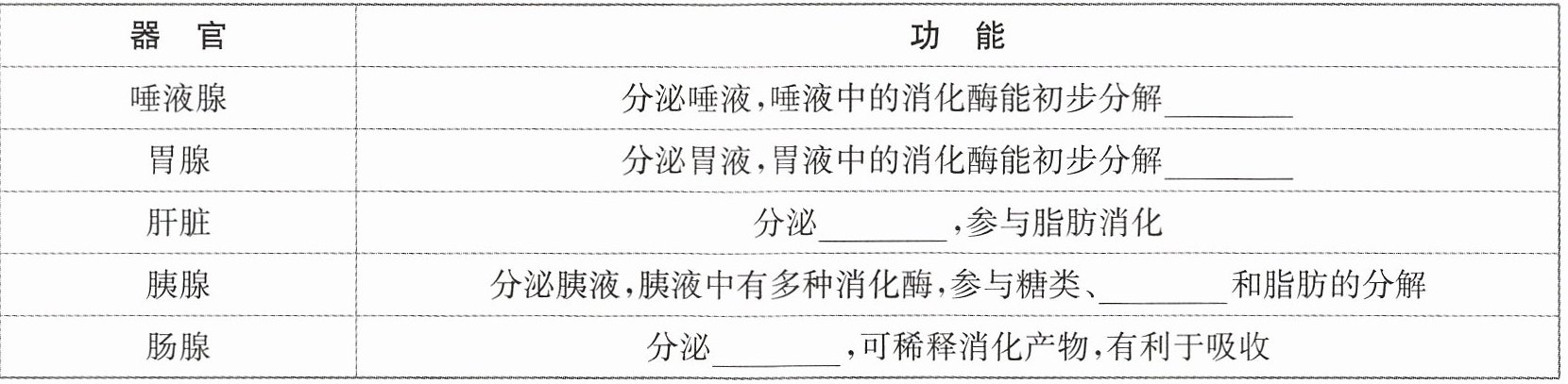 | 器官 | 功能 |
|---|---|
| 唾液腺 | 分泌唾液,唾液中的消化酶能初步分解____ |
| 胃腺 | 分泌胃液,胃液中的消化酶能初步分解____ |
| 肝脏 | 分泌____,参与脂肪消化 |
| 胰腺 | 分泌胰液,胰液中有多种消化酶,参与糖类、____和脂肪的分解 |
| 肠腺 | 分泌____,可稀释消化产物,有利于吸收 |